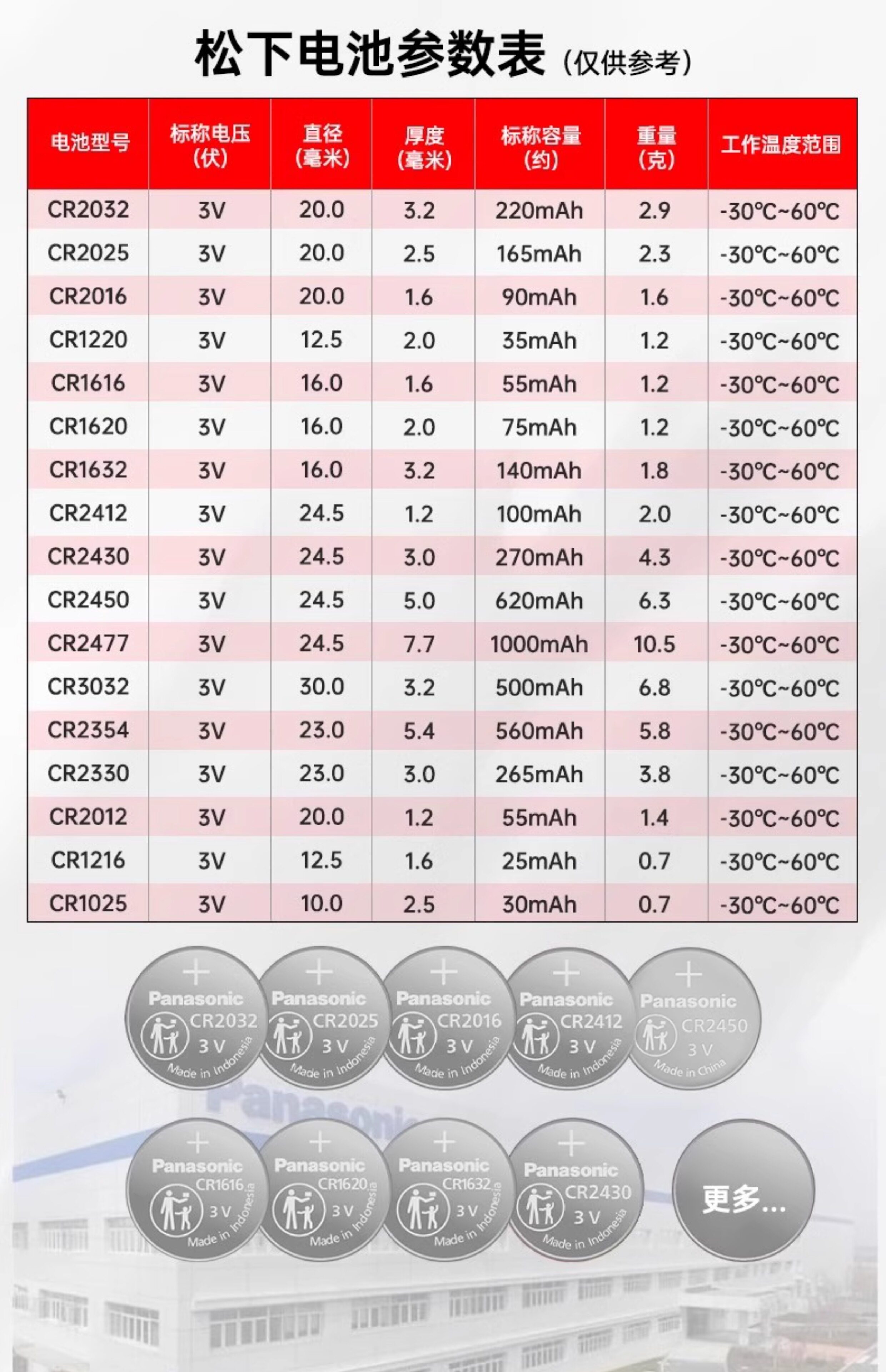 松下电池参数表（仅供参考）

| 电池型号 | 标称电压（伏） | 直径（毫米） | 厚度（毫米） | 标称容量（约） | 重量（克） | 工作温度范围 |
|---|---|---|---|---|---|---|
| CR2032 | 3V | 20.0 | 3.2 | 220mAh | 2.9 | -30℃~60℃ |
| CR2025 | 3V | 20.0 | 2.5 | 165mAh | 2.3 | -30℃~60℃ |
| CR2016 | 3V | 20.0 | 1.6 | 90mAh | 1.6 | -30℃~60℃ |
| CR1220 | 3V | 12.5 | 2.0 | 35mAh | 1.2 | -30℃~60℃ |
| CR1616 | 3V | 16.0 | 1.6 | 55mAh | 1.2 | -30℃~60℃ |
| CR1620 | 3V | 16.0 | 2.0 | 75mAh | 1.2 | -30℃~60℃ |
| CR1632 | 3V | 16.0 | 3.2 | 140mAh | 1.8 | -30℃~60℃ |
| CR2412 | 3V | 24.5 | 1.2 | 100mAh | 2.0 | -30℃~60℃ |
| CR2430 | 3V | 24.5 | 3.0 | 270mAh | 4.3 | -30℃~60℃ |
| CR2450 | 3V | 24.5 | 5.0 | 620mAh | 6.3 | -30℃~60℃ |
| CR2477 | 3V | 24.5 | 7.7 | 1000mAh | 10.5 | -30℃~60℃ |
| CR3032 | 3V | 30.0 | 3.2 | 500mAh | 6.8 | -30℃~60℃ |
| CR2354 | 3V | 23.0 | 5.4 | 560mAh | 5.8 | -30℃~60℃ |
| CR2330 | 3V | 23.0 | 3.0 | 265mAh | 3.8 | -30℃~60℃ |
| CR2012 | 3V | 20.0 | 1.2 | 55mAh | 1.4 | -30℃~60℃ |
| CR1216 | 3V | 12.5 | 1.6 | 25mAh | 0.7 | -30℃~60℃ |
| CR1025 | 3V | 10.0 | 2.5 | 30mAh | 0.7 | -30℃~60℃ |

+ Panasonic CR2032 3V Made in Indonesia
+ Panasonic CR2025 3V Made in Indonesia
+ Panasonic CR2016 3V Made in Indonesia
+ Panasonic CR2412 3V Made in Indonesia
+ Panasonic CR2450 3V Made in China

Panasonic

+ Panasonic CR1616 3V Made in Indonesia
+ Panasonic CR1620 3V Made in Indonesia
+ Panasonic CR1632 3V Made in Indonesia
+ Panasonic CR2430 3V Made in Indonesia
更多...